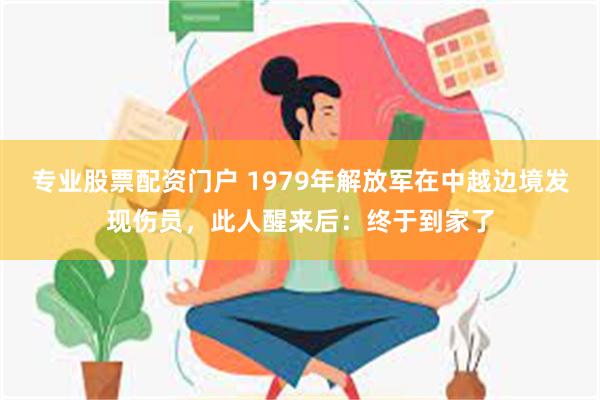 专业股票配资门户 1979年解放军在中越边境发现伤员，此人醒来后：终于到家了